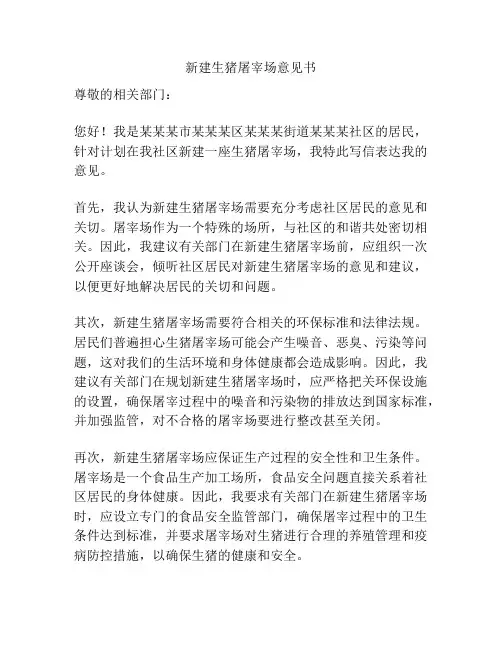 新建生猪屠宰场意见书

尊敬的相关部门：

您好！我是某某某市某某某区某某某街道某某某社区的居民，针对计划在我社区新建一座生猪屠宰场，我特此写信表达我的意见。

首先，我认为新建生猪屠宰场需要充分考虑社区居民的意见和关切。屠宰场作为一个特殊的场所，与社区的和谐共处密切相关。因此，我建议有关部门在新建生猪屠宰场前，应组织一次公开座谈会，倾听社区居民对新建生猪屠宰场的意见和建议，以便更好地解决居民的关切和问题。

其次，新建生猪屠宰场需要符合相关的环保标准和法律法规。居民们普遍担心生猪屠宰场可能会产生噪音、恶臭、污染等问题，这对我们的生活环境和身体健康都会造成影响。因此，我建议有关部门在规划新建生猪屠宰场时，应严格把关环保设施的设置，确保屠宰过程中的噪音和污染物的排放达到国家标准，并加强监管，对不合格的屠宰场要进行整改甚至关闭。

再次，新建生猪屠宰场应保证生产过程的安全性和卫生条件。屠宰场是一个食品生产加工场所，食品安全问题直接关系着社区居民的身体健康。因此，我要求有关部门在新建生猪屠宰场时，应设立专门的食品安全监管部门，确保屠宰过程中的卫生条件达到标准，并要求屠宰场对生猪进行合理的养殖管理和疫病防控措施，以确保生猪的健康和安全。